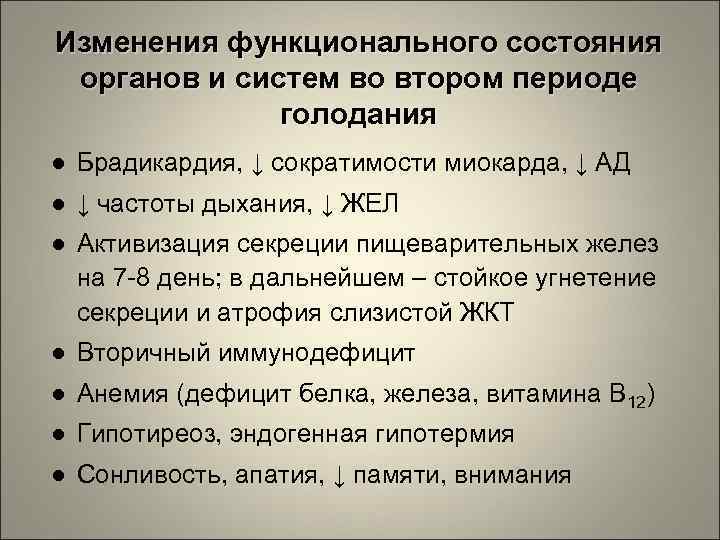 Изменения функционального состояния органов и систем во втором периоде голодания

● Брадикардия, ↓ сократимости миокарда, ↓ АД
● ↓ частоты дыхания, ↓ ЖЕЛ
● Активизация секреции пищеварительных желез на 7-8 день; в дальнейшем – стойкое угнетение секреции и атрофия слизистой ЖКТ
● Вторичный иммунодефицит
● Анемия (дефицит белка, железа, витамина $B_{12}$)
● Гипотиреоз, эндогенная гипотермия
● Сонливость, апатия, ↓ памяти, внимания